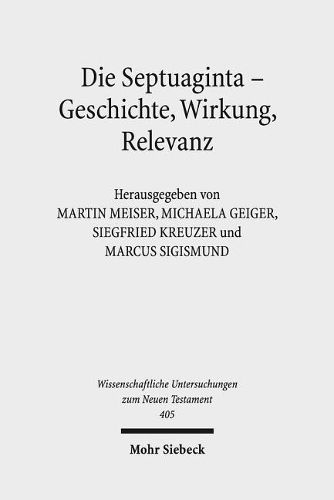 Die Septuaginta – Geschichte, Wirkung, Relevanz

Herausgegeben von
MARTIN MEISER, MICHAELA GEIGER,
SIEGFRIED KREUZER und
MARCUS SIGISMUND

Wissenschaftliche Untersuchungen
zum Neuen Testament
405

Mohr Siebeck